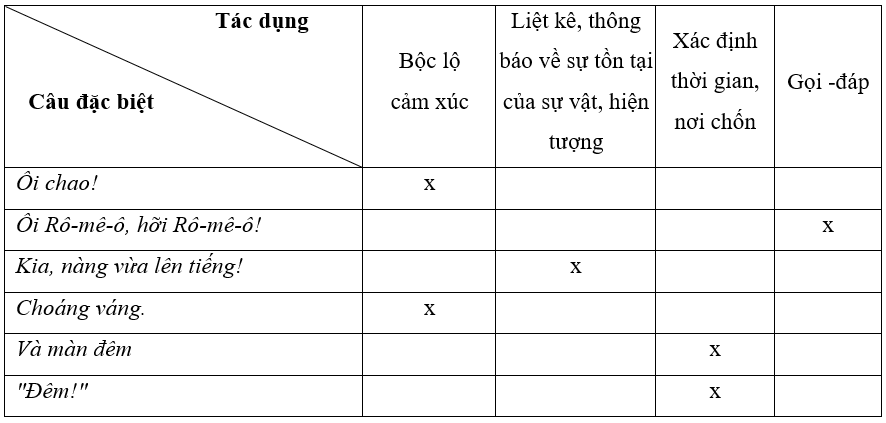 | Tác dụng / Câu đặc biệt | Bộc lộ cảm xúc | Liệt kê, thông báo về sự tồn tại của sự vật, hiện tượng | Xác định thời gian, nơi chốn | Gọi -đáp |
|---|---|---|---|---|
| Ôi chao! | x | | | |
| Ôi Rô-mê-ô, hỡi Rô-mê-ô! | | | | x |
| Kia, nàng vừa lên tiếng! | | x | | |
| Choáng váng. | x | | | |
| Và màn đêm | | | x | |
| "Đêm!" | | | x | |